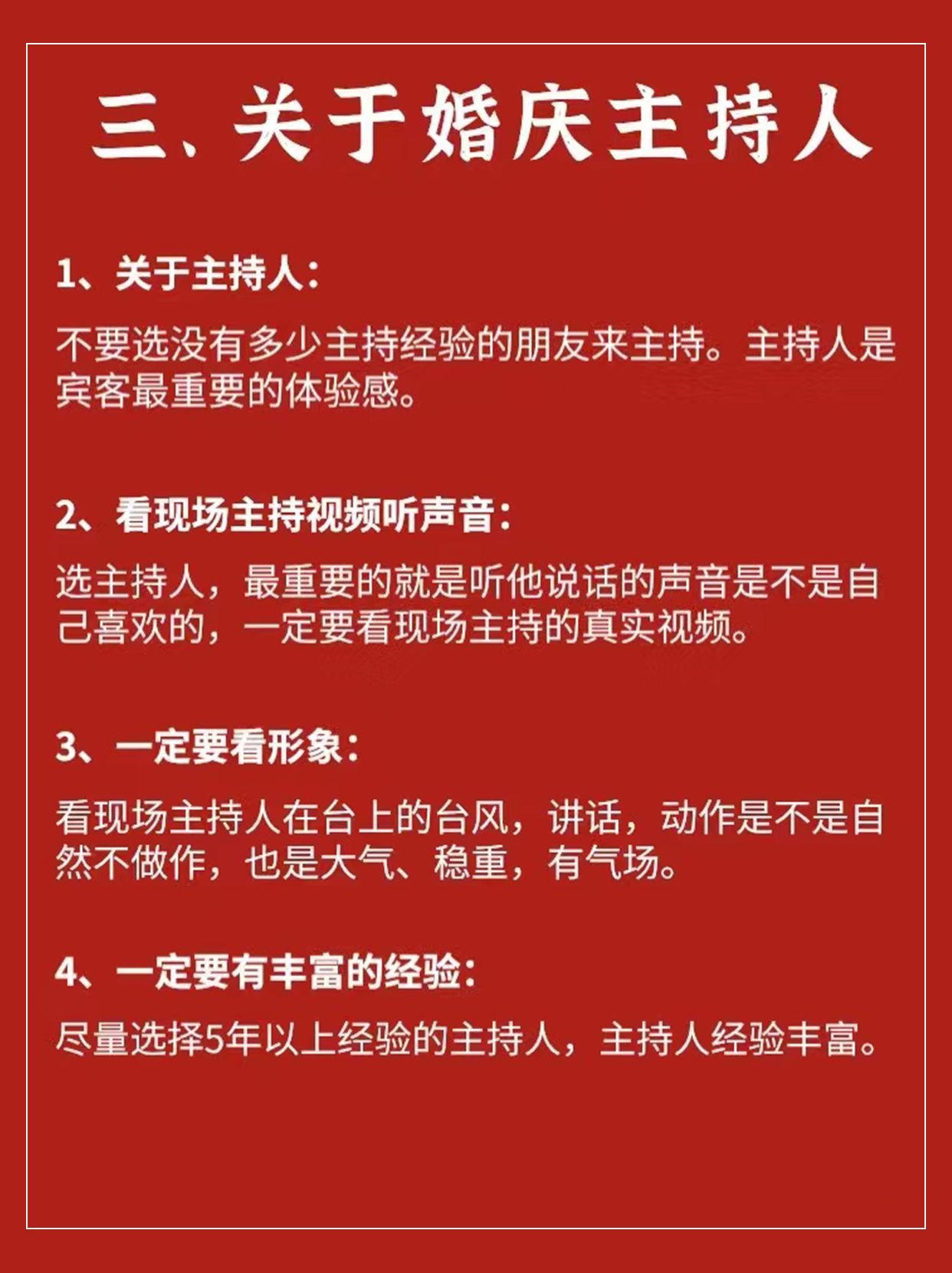 三、关于婚庆主持人

1、关于主持人:

不要选没有多少主持经验的朋友来主持。主持人是宾客最重要的体验感。

2、看现场主持视频听声音:

选主持人，最重要的就是听他说话的声音是不是自己喜欢的，一定要看现场主持的真实视频。

3、一定要看形象:

看现场主持人在台上的台风，讲话，动作是不是自然不做作，也是大气、稳重，有气场。

4、一定要有丰富的经验:

尽量选择5年以上经验的主持人，主持人经验丰富。